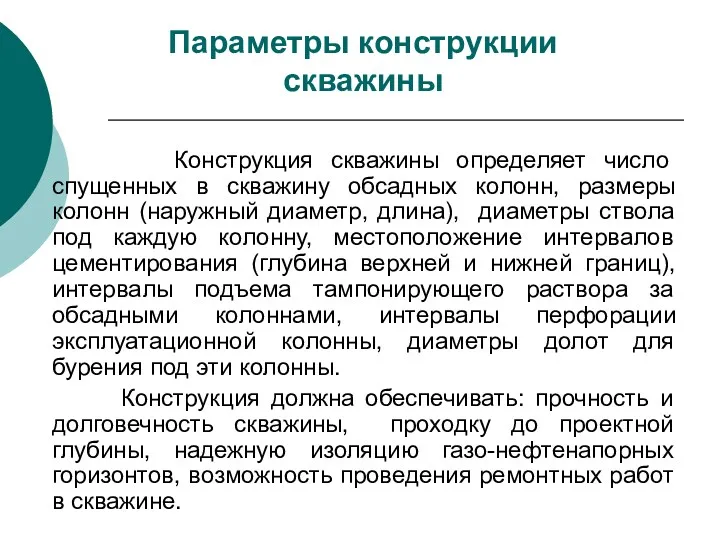 Параметры конструкции скважины

Конструкция скважины определяет число спущенных в скважину обсадных колонн, размеры колонн (наружный диаметр, длина), диаметры ствола под каждую колонну, местоположение интервалов цементирования (глубина верхней и нижней границ), интервалы подъема тампонирующего раствора за обсадными колоннами, интервалы перфорации эксплуатационной колонны, диаметры долот для бурения под эти колонны.

Конструкция должна обеспечивать: прочность и долговечность скважины, проходку до проектной глубины, надежную изоляцию газо-нефтенапорных горизонтов, возможность проведения ремонтных работ в скважине.